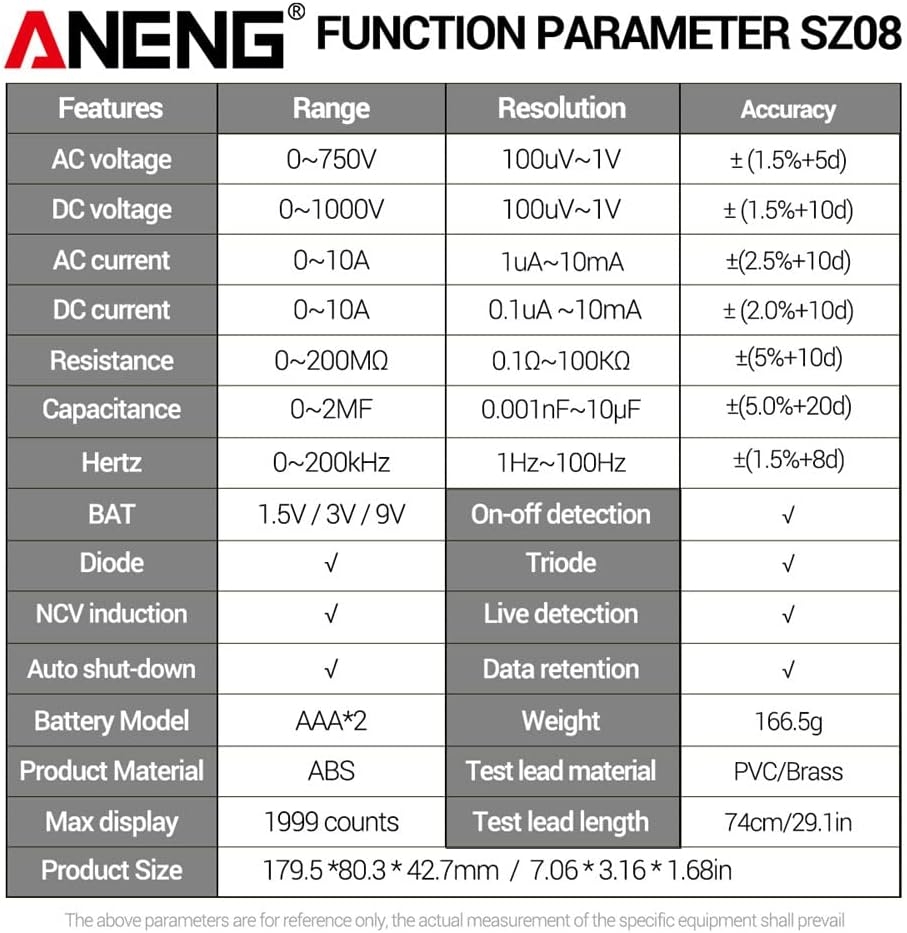 ANENG® FUNCTION PARAMETER SZ08

| Features | Range | Resolution | Accuracy |
|---|---|---|---|
| AC voltage | 0~750V | 100uV~1V | ± (1.5%+5d) |
| DC voltage | 0~1000V | 100uV~1V | ± (1.5%+10d) |
| AC current | 0~10A | 1uA~10mA | ±(2.5%+10d) |
| DC current | 0~10A | 0.1uA ~10mA | ± (2.0%+10d) |
| Resistance | 0~200MΩ | 0.1Ω~100KΩ | ±(5%+10d) |
| Capacitance | 0~2MF | 0.001nF~10μF | ±(5.0%+20d) |
| Hertz | 0~200kHz | 1Hz~100Hz | ±(1.5%+8d) |
| BAT | 1.5V / 3V / 9V | On-off detection | √ |
| Diode | √ | Triode | √ |
| NCV induction | √ | Live detection | √ |
| Auto shut-down | √ | Data retention | √ |
| Battery Model | AAA*2 | Weight | 166.5g |
| Product Material | ABS | Test lead material | PVC/Brass |
| Max display | 1999 counts | Test lead length | 74cm/29.1in |
| Product Size | 179.5 *80.3 * 42.7mm / 7.06 * 3.16 * 1.68in | | |

The above parameters are for reference only, the actual measurement of the specific equipment shall prevail